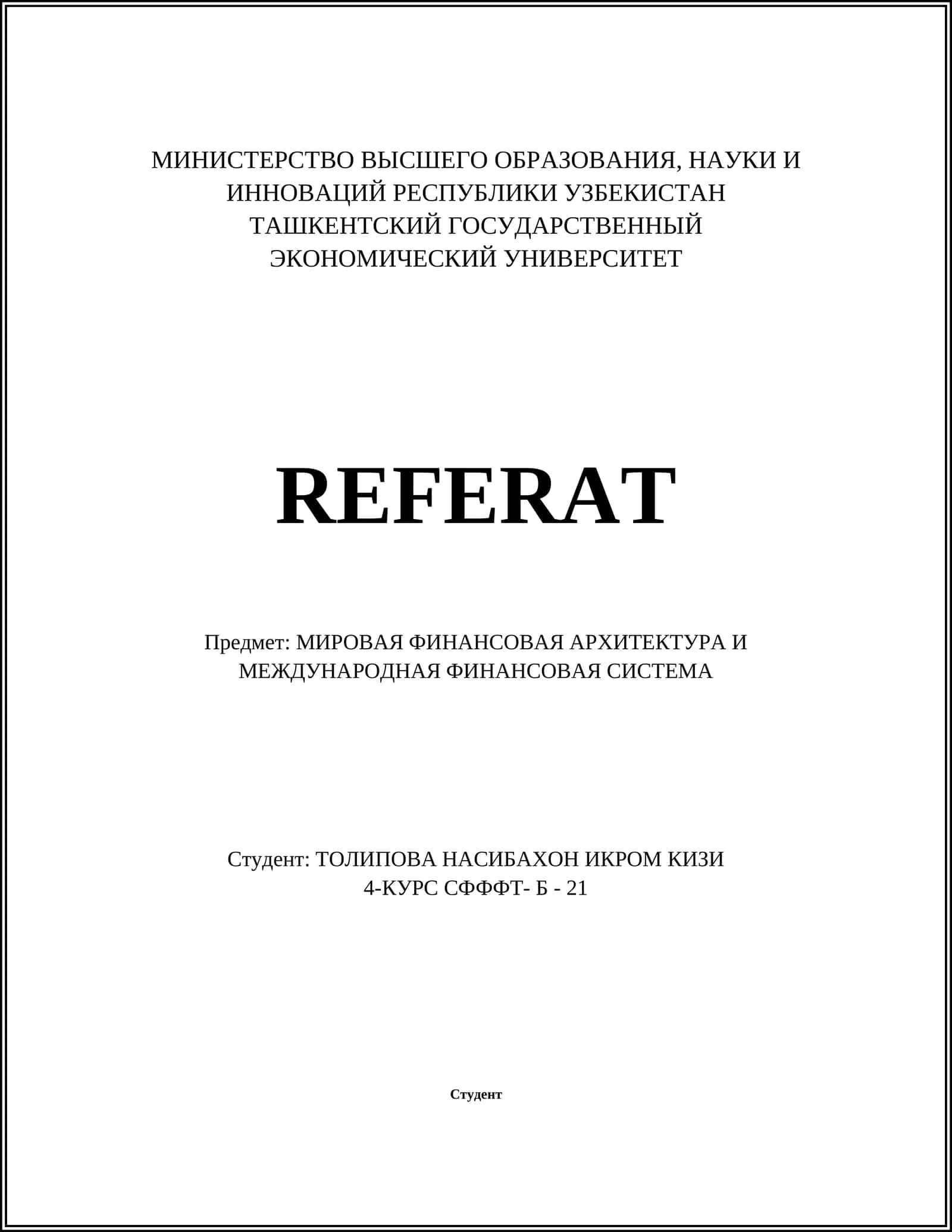 МИНИСТЕРСТВО ВЫСШЕГО ОБРАЗОВАНИЯ, НАУКИ И ИННОВАЦИЙ РЕСПУБЛИКИ УЗБЕКИСТАН
ТАШКЕНТСКИЙ ГОСУДАРСТВЕННЫЙ ЭКОНОМИЧЕСКИЙ УНИВЕРСИТЕТ

REFERAT

Предмет: МИРОВАЯ ФИНАНСОВАЯ АРХИТЕКТУРА И МЕЖДУНАРОДНАЯ ФИНАНСОВАЯ СИСТЕМА

Студент: ТОЛИПОВА НАСИБАХОН ИКРОМ КИЗИ
4-КУРС СФФФТ- Б - 21

Студент